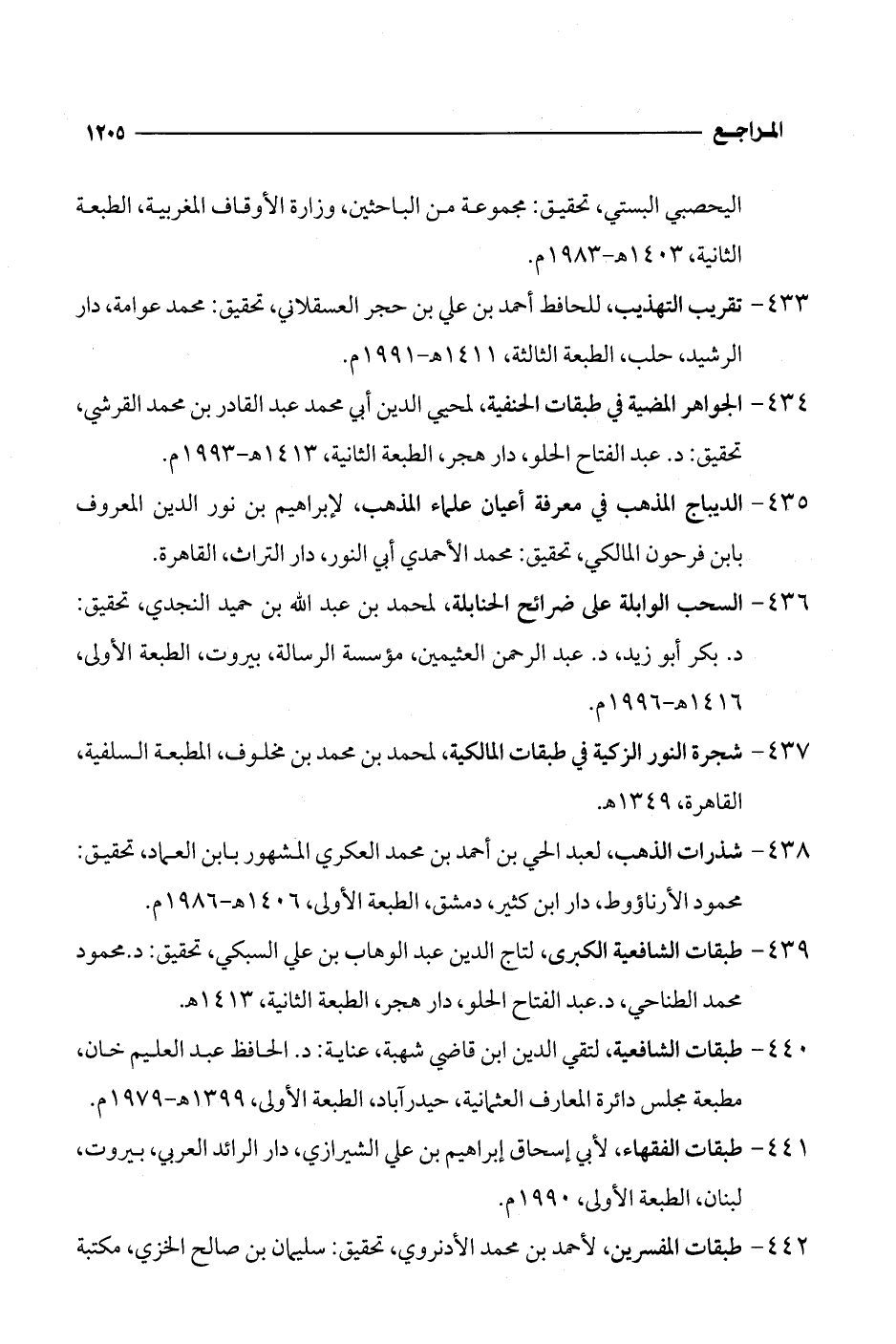 المراجع ١٢٠٥

اليحصبي البستي، تحقيق: مجموعة من الباحثين، وزارة الأوقاف المغربية، الطبعة الثانية، ١٤٠٣هـ-١٩٨٣م.

٤٣٣- تقريب التهذيب، للحافظ أحمد بن علي بن حجر العسقلاني، تحقيق: محمد عوامة، دار الرشيد، حلب، الطبعة الثالثة، ١٤١١هـ-١٩٩١م.

٤٣٤- الجواهر المضية في طبقات الحنفية، لمحيي الدين أبي محمد عبد القادر بن محمد القرشي، تحقيق: د. عبد الفتاح الحلو، دار هجر، الطبعة الثانية، ١٤١٣هـ-١٩٩٣م.

٤٣٥- الديباج المذهب في معرفة أعيان علماء المذهب، لإبراهيم بن نور الدين المعروف بابن فرحون المالكي، تحقيق: محمد الأحمدي أبي النور، دار التراث، القاهرة.

٤٣٦- السحب الوابلة على ضرائح الحنابلة، لمحمد بن عبد الله بن حميد النجدي، تحقيق: د. بكر أبو زيد، د. عبد الرحمن العثيمين، مؤسسة الرسالة، بيروت، الطبعة الأولى، ١٤١٦هـ-١٩٩٦م.

٤٣٧- شجرة النور الزكية في طبقات المالكية، لمحمد بن محمد بن مخلوف، المطبعة السلفية، القاهرة، ١٣٤٩هـ.

٤٣٨- شذرات الذهب، لعبد الحي بن أحمد بن محمد العكري المشهور بابن العماد، تحقيق: محمود الأرناؤوط، دار ابن كثير، دمشق، الطبعة الأولى، ١٤٠٦هـ-١٩٨٦م.

٤٣٩- طبقات الشافعية الكبرى، لتاج الدين عبد الوهاب بن علي السبكي، تحقيق: د.محمود محمد الطناحي، د.عبد الفتاح الحلو، دار هجر، الطبعة الثانية، ١٤١٣هـ.

٤٤٠- طبقات الشافعية، لتقي الدين ابن قاضي شهبة، عناية: د. الحافظ عبد العليم خان، مطبعة مجلس دائرة المعارف العثمانية، حيدرآباد، الطبعة الأولى، ١٣٩٩هـ-١٩٧٩م.

٤٤١- طبقات الفقهاء، لأبي إسحاق إبراهيم بن علي الشيرازي، دار الرائد العربي، بيروت، لبنان، الطبعة الأولى، ١٩٩٠م.

٤٤٢- طبقات المفسرين، لأحمد بن محمد الأدنروي، تحقيق: سليمان بن صالح الخزي، مكتبة